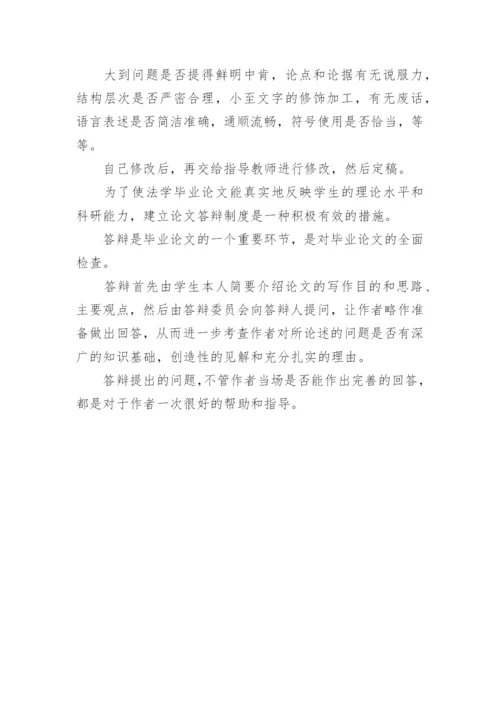 大到问题是否提得鲜明中肯，论点和论据有无说服力，结构层次是否严密合理，小至文字的修饰加工，有无废话，语言表述是否简洁准确，通顺流畅，符号使用是否恰当，等等。

自己修改后，再交给指导教师进行修改，然后定稿。

为了使法学毕业论文能真实地反映学生的理论水平和科研能力，建立论文答辩制度是一种积极有效的措施。

答辩是毕业论文的一个重要环节，是对毕业论文的全面检查。

答辩首先由学生本人简要介绍论文的写作目的和思路、主要观点，然后由答辩委员会向答辩人提问，让作者略作准备做出回答，从而进一步考查作者对所论述的问题是否有深广的知识基础，创造性的见解和充分扎实的理由。

答辩提出的问题，不管作者当场是否能作出完善的回答，都是对于作者一次很好的帮助和指导。